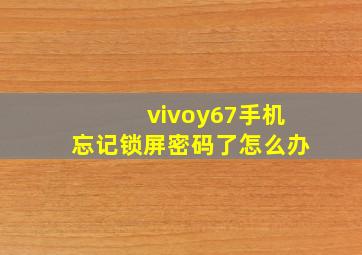 vivoy67手机
忘记锁屏密码了怎么办